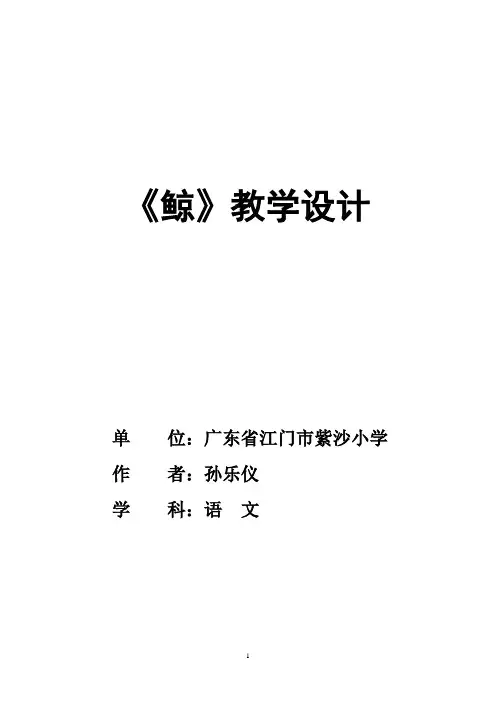 《鲸》教学设计

单 位：广东省江门市紫沙小学
作 者：孙乐仪
学 科：语 文

1